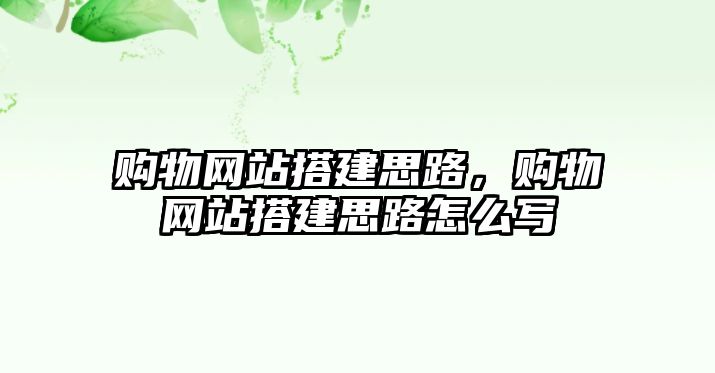 购物网站搭建思路，购物网站搭建思路怎么写